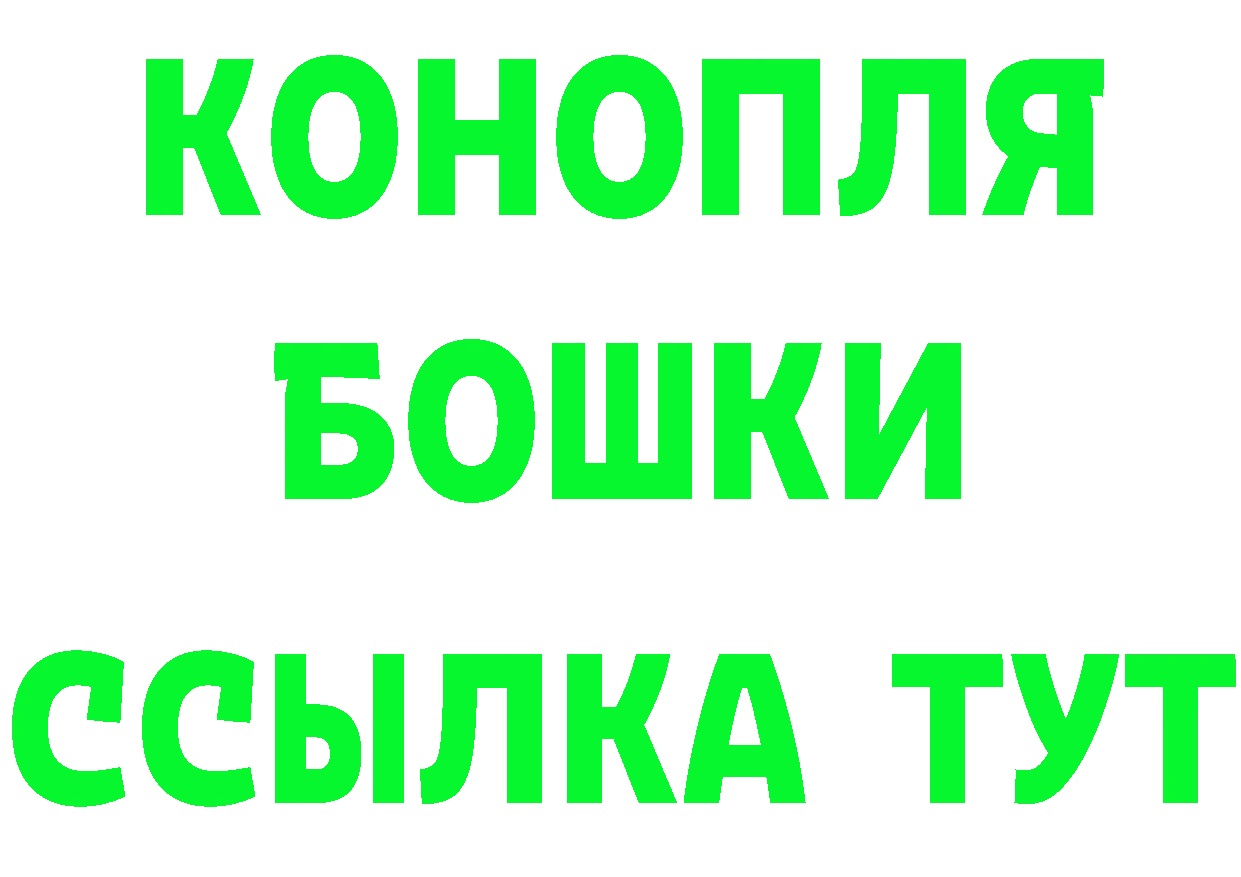 КОНОПЛЯ
БОШКИ
ССЫЛКА ТУТ